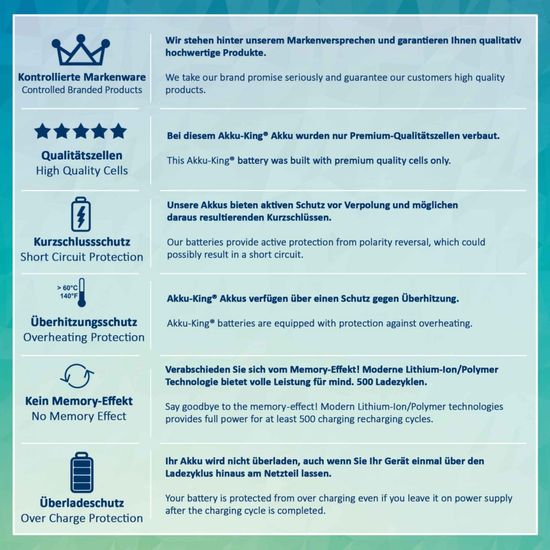 Kontrollierte Markenware
Controlled Branded Products

Wir stehen hinter unserem Markenversprechen und garantieren Ihnen qualitativ hochwertige Produkte.

We take our brand promise seriously and guarantee our customers high quality products.

Qualitätszellen
High Quality Cells

Bei diesem Akku-King® Akku wurden nur Premium-Qualitätszellen verbaut.

This Akku-King® battery was built with premium quality cells only.

Kurzschlussschutz
Short Circuit Protection

Unsere Akkus bieten aktiven Schutz vor Verpolung und möglichen daraus resultierenden Kurzschlüssen.

Our batteries provide active protection from polarity reversal, which could possibly result in a short circuit.

> 60°C
140°F

Überhitzungsschutz
Overheating Protection

Akku-King® Akkus verfügen über einen Schutz gegen Überhitzung.

Akku-King® batteries are equipped with protection against overheating.

Kein Memory-Effekt
No Memory Effect

Verabschieden Sie sich vom Memory-Effekt! Moderne Lithium-Ion/Polymer Technologie bietet volle Leistung für mind. 500 Ladezyklen.

Say goodbye to the memory-effect! Modern Lithium-Ion/Polymer technologies provides full power for at least 500 charging recharging cycles.

Überladeschutz
Over Charge Protection

Ihr Akku wird nicht überladen, auch wenn Sie Ihr Gerät einmal über den Ladezyklus hinaus am Netzteil lassen.

Your battery is protected from over charging even if you leave it on power supply after the charging cycle is completed.